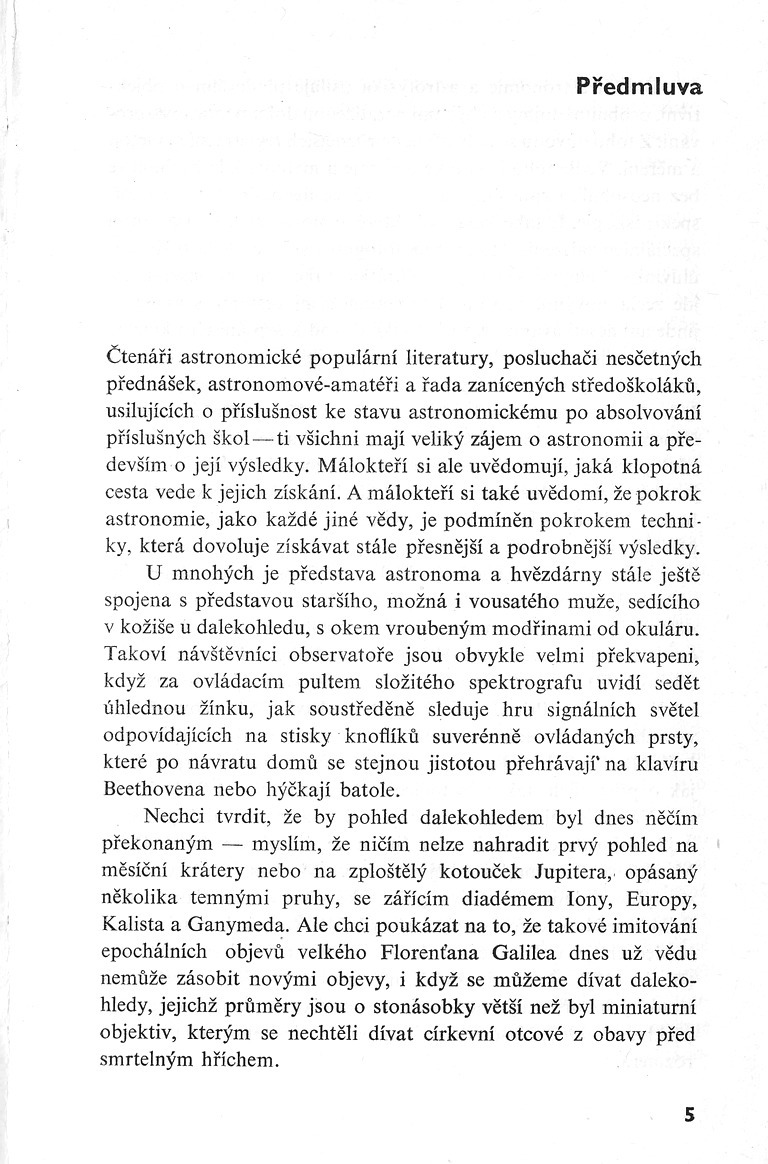 Předmluva

Čtenáři astronomické populární literatury, posluchači nesčetných přednášek, astronomové-amatéři a řada zanícených středoškoláků, usilujících o příslušnost ke stavu astronomickému po absolvování příslušných škol — ti všichni mají veliký zájem o astronomii a především o její výsledky. Málokteří si ale uvědomují, jaká klopotná cesta vede k jejich získání. A málokteří si také uvědomí, že pokrok astronomie, jako každé jiné vědy, je podmíněn pokrokem techniky, která dovoluje získávat stále přesnější a podrobnější výsledky.

U mnohých je představa astronoma a hvězdárny stále ještě spojena s představou staršího, možná i vousatého muže, sedícího v kožiše u dalekohledu, s okem vroubeným modřinami od okuláru. Takoví návštěvníci observatoře jsou obvykle velmi překvapeni, když za ovládacím pultem složitého spektrografu uvidí sedět úhlednou žínku, jak soustředěně sleduje hru signálních světel odpovídajících na stisky knoflíků suverénně ovládaných prsty, které po návratu domů se stejnou jistotou přehrávají na klavíru Beethovena nebo hýčkají batole.

Nechci tvrdit, že by pohled dalekohledem byl dnes něčím překonaným — myslím, že ničím nelze nahradit prvý pohled na měsíční krátery nebo na zploštělý kotouček Jupitera, opásaný několika temnými pruhy, se zářícím diadémem Iony, Europy, Kalista a Ganymeda. Ale chci poukázat na to, že takové imitování epochálních objevů velkého Florenťana Galilea dnes už vědu nemůže zásobit novými objevy, i když se můžeme dívat dalekohledy, jejichž průměry jsou o stonásobky větší než byl miniaturní objektiv, kterým se nechtěli dívat církevní otcové z obavy před smrtelným hříchem.

5